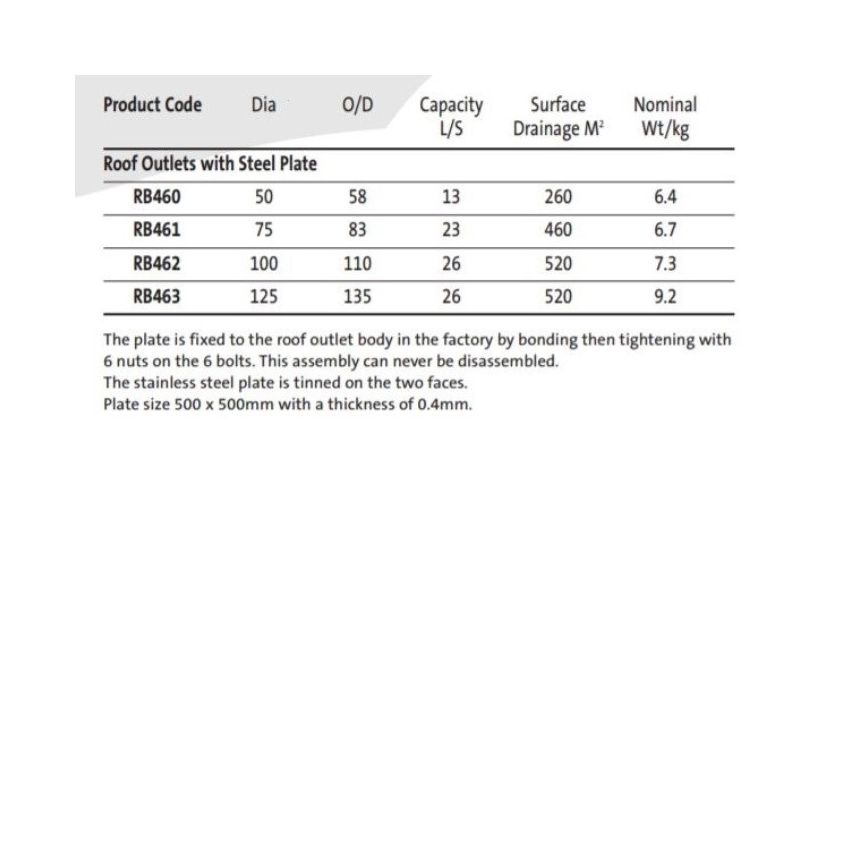 | Product Code | Dia | O/D | Capacity L/S | Surface Drainage $M^2$ | Nominal Wt/kg |
|---|---|---|---|---|---|
| Roof Outlets with Steel Plate | | | | | |
| RB460 | 50 | 58 | 13 | 260 | 6.4 |
| RB461 | 75 | 83 | 23 | 460 | 6.7 |
| RB462 | 100 | 110 | 26 | 520 | 7.3 |
| RB463 | 125 | 135 | 26 | 520 | 9.2 |

The plate is fixed to the roof outlet body in the factory by bonding then tightening with 6 nuts on the 6 bolts. This assembly can never be disassembled.
The stainless steel plate is tinned on the two faces.
Plate size 500 x 500mm with a thickness of 0.4mm.